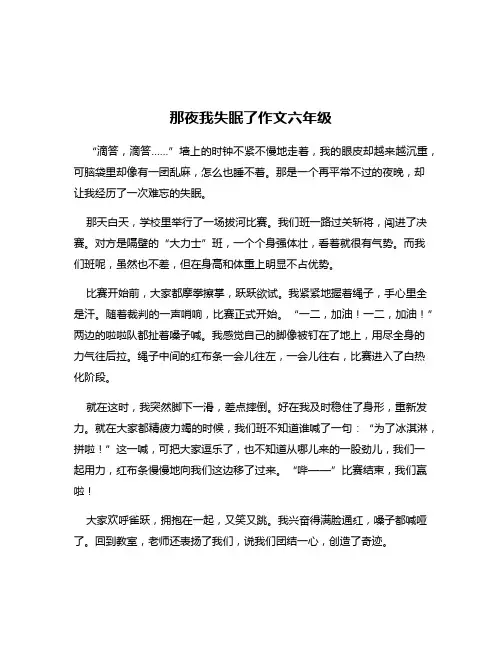 那夜我失眠了作文六年级

“滴答，滴答……”墙上的时钟不紧不慢地走着，我的眼皮却越来越沉重，可脑袋里却像有一团乱麻，怎么也睡不着。那是一个再平常不过的夜晚，却让我经历了一次难忘的失眠。

那天白天，学校里举行了一场拔河比赛。我们班一路过关斩将，闯进了决赛。对方是隔壁的“大力士”班，一个个身强体壮，看着就很有气势。而我们班呢，虽然也不差，但在身高和体重上明显不占优势。

比赛开始前，大家都摩拳擦掌，跃跃欲试。我紧紧地握着绳子，手心里全是汗。随着裁判的一声哨响，比赛正式开始。“一二，加油！一二，加油！”两边的啦啦队都扯着嗓子喊。我感觉自己的脚像被钉在了地上，用尽全身的力气往后拉。绳子中间的红布条一会儿往左，一会儿往右，比赛进入了白热化阶段。

就在这时，我突然脚下一滑，差点摔倒。好在我及时稳住了身形，重新发力。就在大家都精疲力竭的时候，我们班不知道谁喊了一句：“为了冰淇淋，拼啦！”这一喊，可把大家逗乐了，也不知道从哪儿来的一股劲儿，我们一起用力，红布条慢慢地向我们这边移了过来。“哔——”比赛结束，我们赢啦！

大家欢呼雀跃，拥抱在一起，又笑又跳。我兴奋得满脸通红，嗓子都喊哑了。回到教室，老师还表扬了我们，说我们团结一心，创造了奇迹。